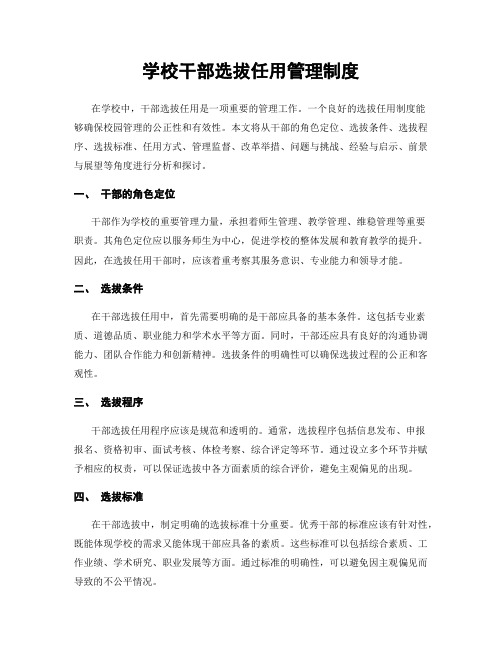 学校干部选拔任用管理制度

在学校中，干部选拔任用是一项重要的管理工作。一个良好的选拔任用制度能够确保校园管理的公正性和有效性。本文将从干部的角色定位、选拔条件、选拔程序、选拔标准、任用方式、管理监督、改革举措、问题与挑战、经验与启示、前景与展望等角度进行分析和探讨。

一、 干部的角色定位

干部作为学校的重要管理力量，承担着师生管理、教学管理、维稳管理等重要职责。其角色定位应以服务师生为中心，促进学校的整体发展和教育教学的提升。因此，在选拔任用干部时，应该着重考察其服务意识、专业能力和领导才能。

二、 选拔条件

在干部选拔任用中，首先需要明确的是干部应具备的基本条件。这包括专业素质、道德品质、职业能力和学术水平等方面。同时，干部还应具有良好的沟通协调能力、团队合作能力和创新精神。选拔条件的明确性可以确保选拔过程的公正和客观性。

三、 选拔程序

干部选拔任用程序应该是规范和透明的。通常，选拔程序包括信息发布、申报报名、资格初审、面试考核、体检考察、综合评定等环节。通过设立多个环节并赋予相应的权责，可以保证选拔中各方面素质的综合评价，避免主观偏见的出现。

四、 选拔标准

在干部选拔中，制定明确的选拔标准十分重要。优秀干部的标准应该有针对性，既能体现学校的需求又能体现干部应具备的素质。这些标准可以包括综合素质、工作业绩、学术研究、职业发展等方面。通过标准的明确性，可以避免因主观偏见而导致的不公平情况。